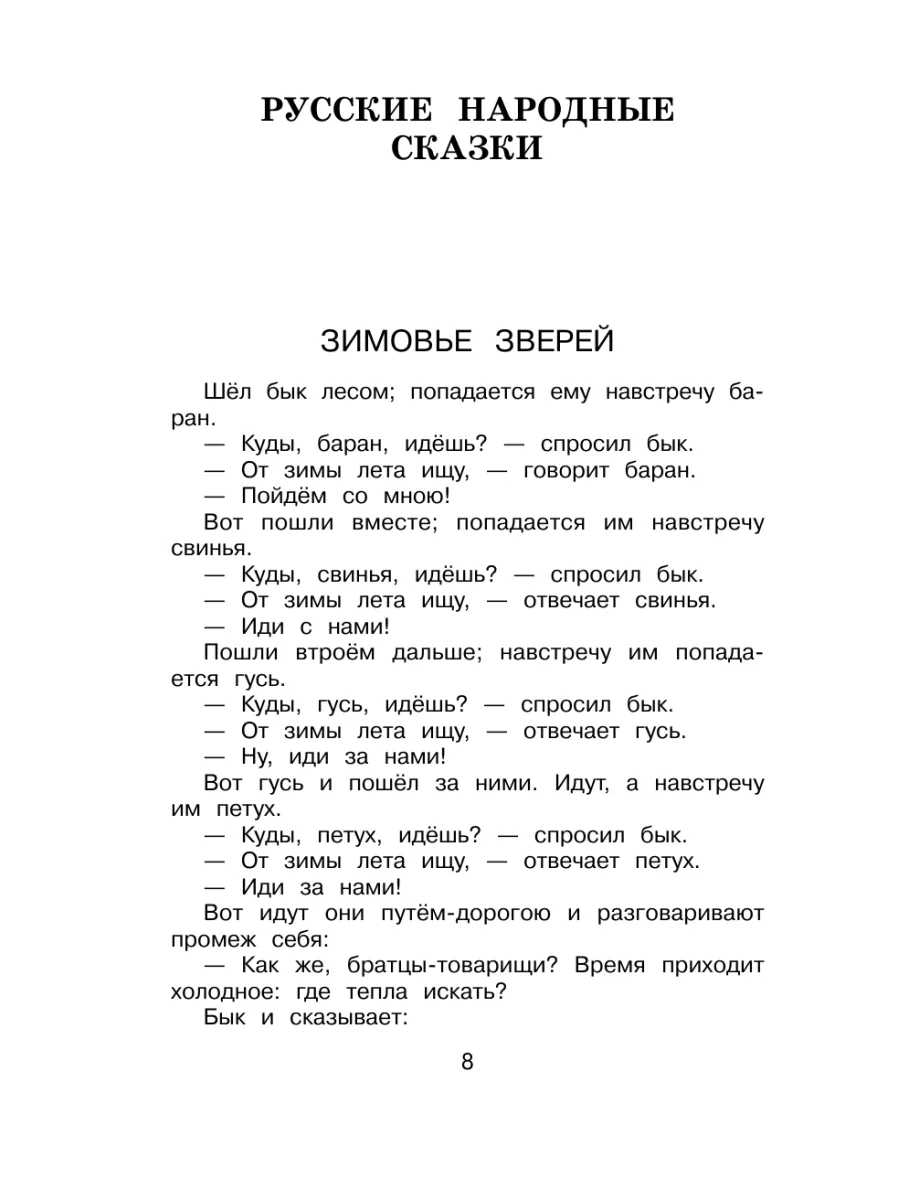 РУССКИЕ НАРОДНЫЕ СКАЗКИ

ЗИМОВЬЕ ЗВЕРЕЙ

Шёл бык лесом; попадается ему навстречу баран.

— Куды, баран, идёшь? — спросил бык.

— От зимы лета ищу, — говорит баран.

— Пойдём со мною!

Вот пошли вместе; попадается им навстречу свинья.

— Куды, свинья, идёшь? — спросил бык.

— От зимы лета ищу, — отвечает свинья.

— Иди с нами!

Пошли втроём дальше; навстречу им попадается гусь.

— Куды, гусь, идёшь? — спросил бык.

— От зимы лета ищу, — отвечает гусь.

— Ну, иди за нами!

Вот гусь и пошёл за ними. Идут, а навстречу им петух.

— Куды, петух, идёшь? — спросил бык.

— От зимы лета ищу, — отвечает петух.

— Иди за нами!

Вот идут они путём-дорогою и разговаривают промеж себя:

— Как же, братцы-товарищи? Время приходит холодное: где тепла искать?

Бык и сказывает:

8